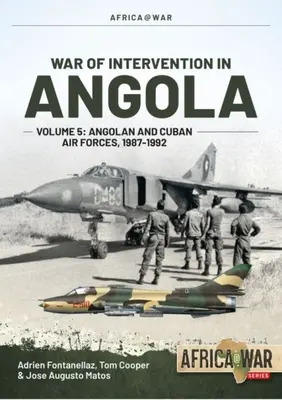 AFRICA@WAR

WAR OF INTERVENTION IN
ANGOLA

VOLUME 5: ANGOLAN AND CUBAN AIR FORCES, 1987-1992

C483

C510

Adrien Fontanellaz, Tom Cooper
& Jose Augusto Matos

AFRICA@WAR
SERIES